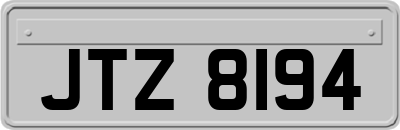 JTZ 8194